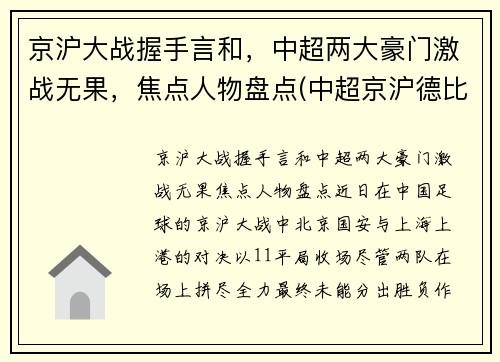 京沪大战握手言和，中超两大豪门激战无果，焦点人物盘点(中超京沪德比

京沪大战握手言和中超两大豪门激战无果焦点人物盘点近日在中国足球的京沪大战中北京国安与上海上港的对决以11平局收场尽管两队在场上拼尽全力最终未能分出胜负作